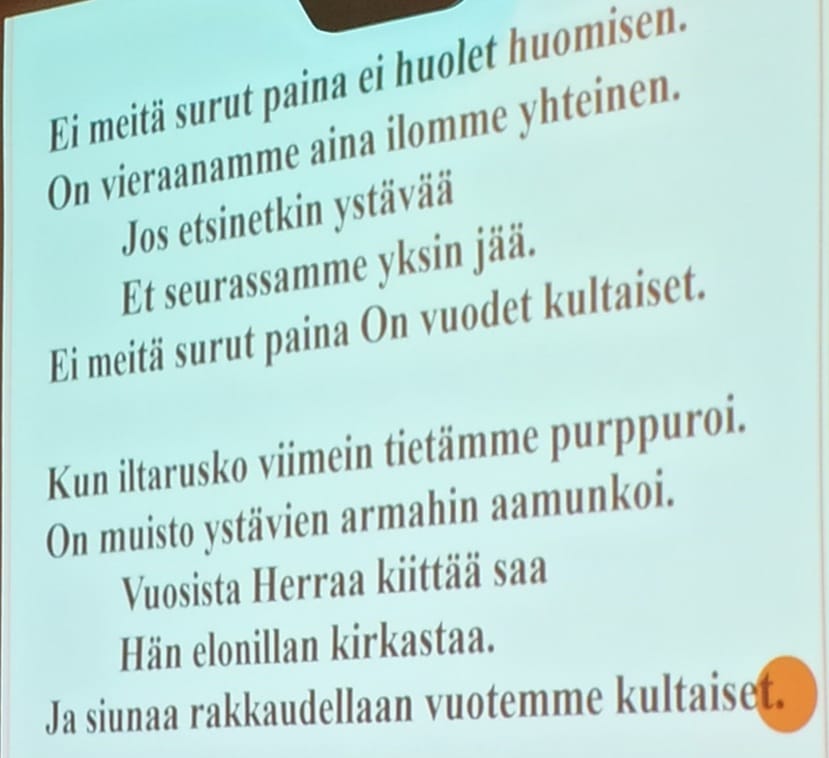 Ei meitä surut paina ei huolet huomisen.
On vieraanamme aina ilomme yhteinen.
Jos etsinetkin ystävää
Et seurassamme yksin jää.
Ei meitä surut paina On vuodet kultaiset.

Kun iltarusko viimein tietämme purppuroi.
On muisto ystävien armahin aamunkoi.
Vuosista Herraa kiittää saa
Hän elonillan kirkastaa.
Ja siunaa rakkaudellaan vuotemme kultaiset.